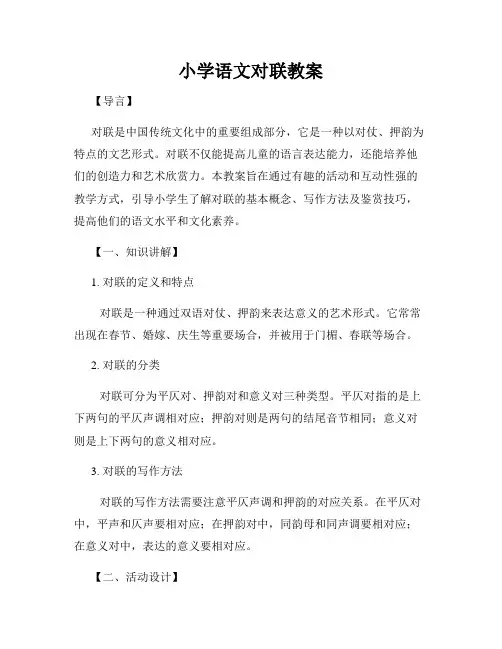 小学语文对联教案

【导言】

对联是中国传统文化中的重要组成部分，它是一种以对仗、押韵为特点的文艺形式。对联不仅能提高儿童的语言表达能力，还能培养他们的创造力和艺术欣赏力。本教案旨在通过有趣的活动和互动性强的教学方式，引导小学生了解对联的基本概念、写作方法及鉴赏技巧，提高他们的语文水平和文化素养。

【一、知识讲解】

1. 对联的定义和特点

对联是一种通过双语对仗、押韵来表达意义的艺术形式。它常常出现在春节、婚嫁、庆生等重要场合，并被用于门楣、春联等场合。

2. 对联的分类

对联可分为平仄对、押韵对和意义对三种类型。平仄对指的是上下两句的平仄声调相对应；押韵对则是两句的结尾音节相同；意义对则是上下两句的意义相对应。

3. 对联的写作方法

对联的写作方法需要注意平仄声调和押韵的对应关系。在平仄对中，平声和仄声要相对应；在押韵对中，同韵母和同声调要相对应；在意义对中，表达的意义要相对应。

【二、活动设计】